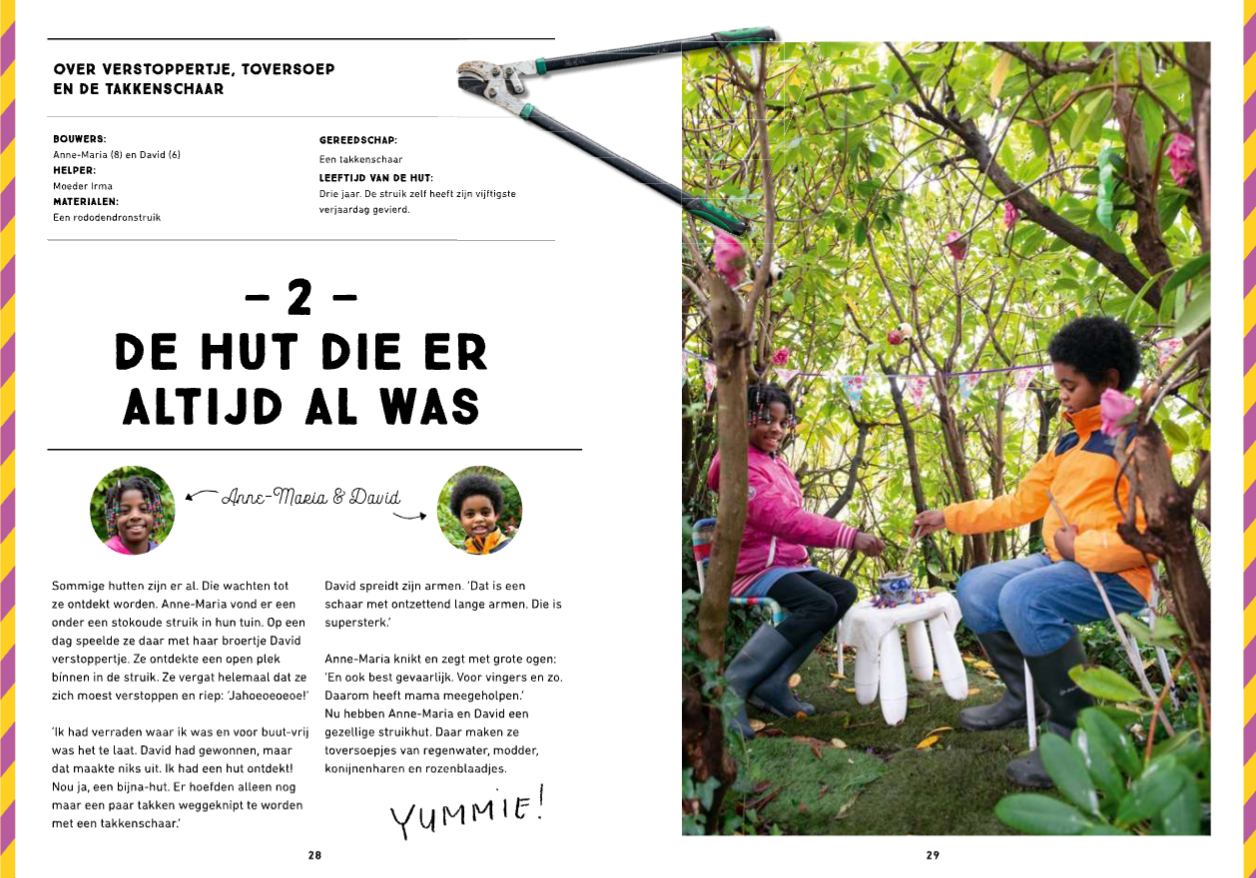 OVER VERSTOPPERTJE, TOVERSOEP EN DE TAKKENSCHAAR

BOUWERS:
Anne-Maria (8) en David (6)
HELPER:
Moeder Irma
MATERIALEN:
Een rododendronstruik

GEREEDSCHAP:
Een takkenschaar
LEEFTIJD VAN DE HUT:
Drie jaar. De struik zelf heeft zijn vijftigste verjaardag gevierd.

– 2 –
DE HUT DIE ER ALTIJD AL WAS

Anne-Maria & David

Sommige hutten zijn er al. Die wachten tot ze ontdekt worden. Anne-Maria vond er een onder een stokoude struik in hun tuin. Op een dag speelde ze daar met haar broertje David verstoppertje. Ze ontdekte een open plek binnen in de struik. Ze vergat helemaal dat ze zich moest verstoppen en riep: 'Jahoeoeoeoe!'

'Ik had verraden waar ik was en voor buut-vrij was het te laat. David had gewonnen, maar dat maakte niks uit. Ik had een hut ontdekt! Nou ja, een bijna-hut. Er hoefden alleen nog maar een paar takken weggeknipt te worden met een takkenschaar.'

David spreidt zijn armen. 'Dat is een schaar met ontzettend lange armen. Die is supersterk.'

Anne-Maria knikt en zegt met grote ogen: 'En ook best gevaarlijk. Voor vingers en zo. Daarom heeft mama meegeholpen.' Nu hebben Anne-Maria en David een gezellige struikhut. Daar maken ze toversoepjes van regenwater, modder, konijnenharen en rozenblaadjes.

YUMMIE!

28

29